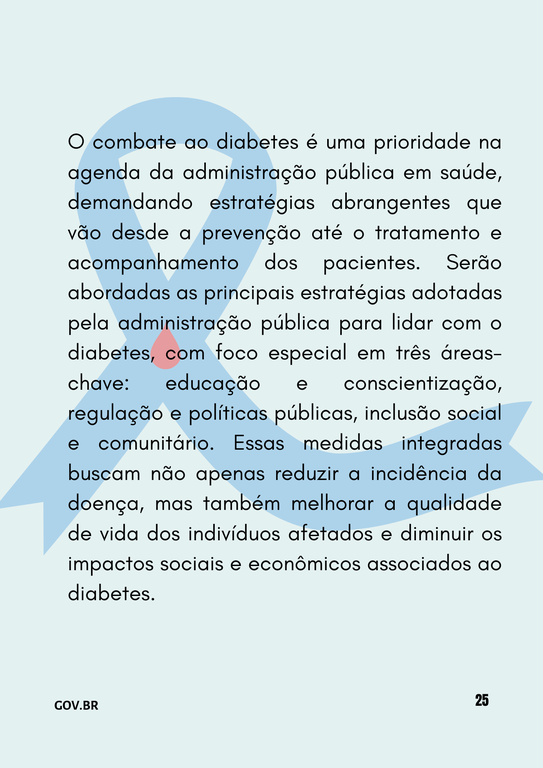 O combate ao diabetes é uma prioridade na agenda da administração pública em saúde, demandando estratégias abrangentes que vão desde a prevenção até o tratamento e acompanhamento dos pacientes. Serão abordadas as principais estratégias adotadas pela administração pública para lidar com o diabetes, com foco especial em três áreas-chave: educação e conscientização, regulação e políticas públicas, inclusão social e comunitário. Essas medidas integradas buscam não apenas reduzir a incidência da doença, mas também melhorar a qualidade de vida dos indivíduos afetados e diminuir os impactos sociais e econômicos associados ao diabetes.

GOV.BR

25